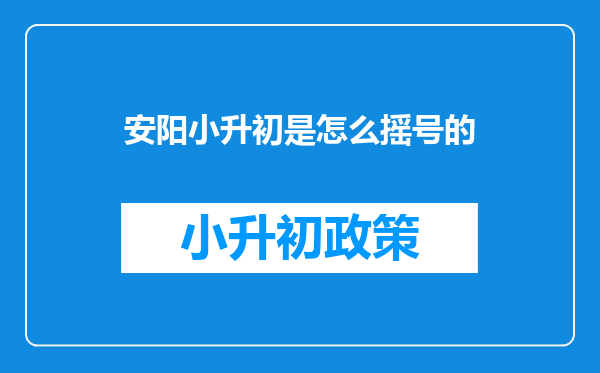 安阳小升初是怎么摇号的

小升初政策